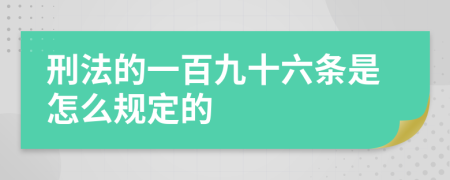 刑法的一百九十六条是怎么规定的